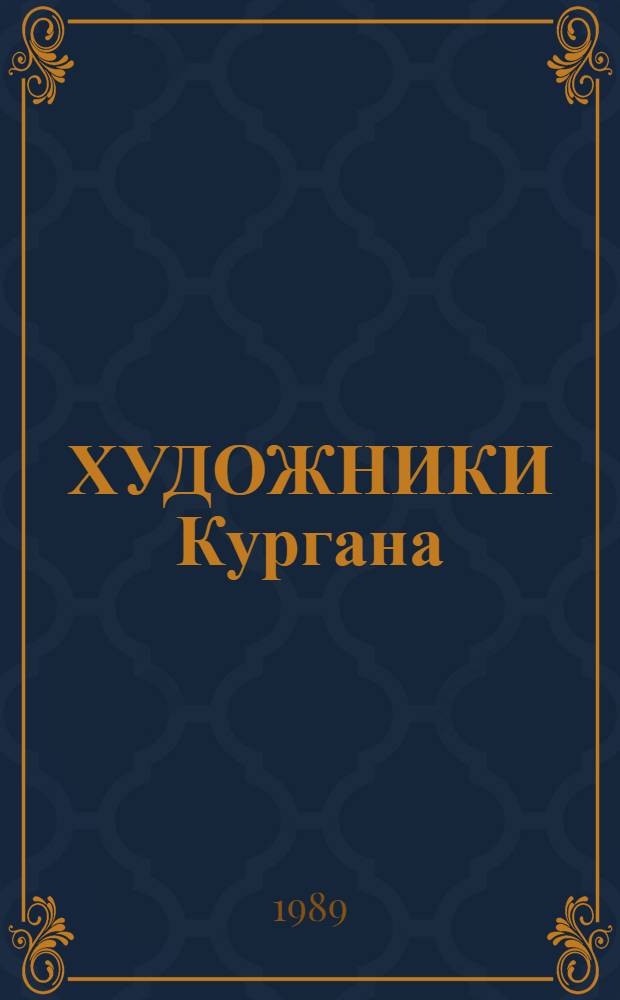 ХУДОЖНИКИ Кургана

1989